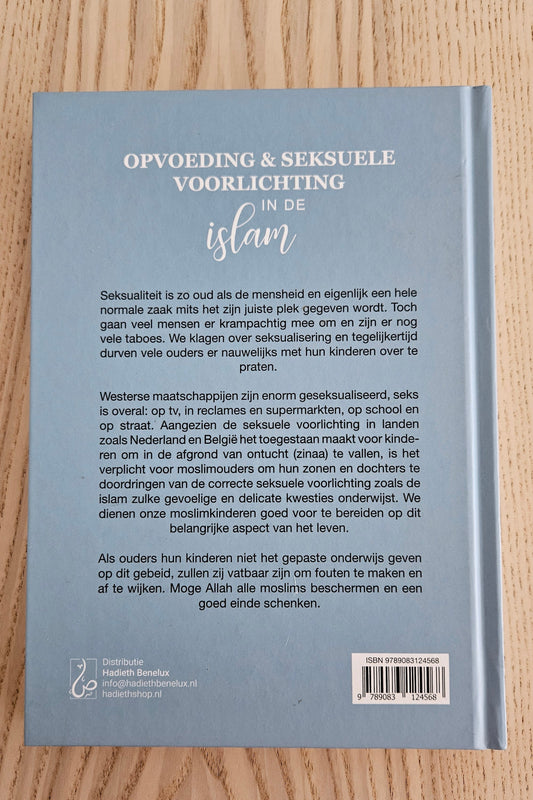 OPVOEDING & SEKSUELE VOORLICHTING IN DE islam

Seksualiteit is zo oud als de mensheid en eigenlijk een hele normale zaak mits het zijn juiste plek gegeven wordt. Toch gaan veel mensen er krampachtig mee om en zijn er nog vele taboes. We klagen over seksualisering en tegelijkertijd durven vele ouders er nauwelijks met hun kinderen over te praten.

Westerse maatschappijen zijn enorm geseksualiseerd, seks is overal: op tv, in reclames en supermarkten, op school en op straat. Aangezien de seksuele voorlichting in landen zoals Nederland en België het toegestaan maakt voor kinderen om in de afgrond van ontucht (zinaa) te vallen, is het verplicht voor moslimouders om hun zonen en dochters te doordringen van de correcte seksuele voorlichting zoals de islam zulke gevoelige en delicate kwesties onderwijst. We dienen onze moslimkinderen goed voor te bereiden op dit belangrijke aspect van het leven.

Als ouders hun kinderen niet het gepaste onderwijs geven op dit gebeid, zullen zij vatbaar zijn om fouten te maken en af te wijken. Moge Allah alle moslims beschermen en een goed einde schenken.

Distributie
Hadieth Benelux
info@hadiethbenelux.nl
hadiethshop.nl

ISBN 9789083124568
9 789083 124568